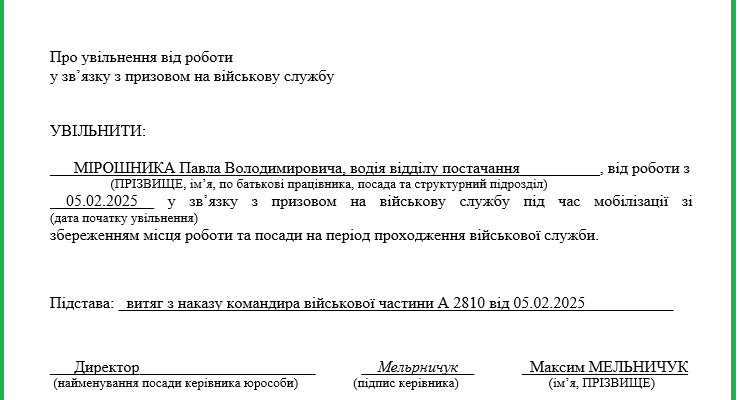 Про увільнення від роботи
у зв'язку з призовом на військову службу

УВІЛЬНИТИ:

МІРОШНИКА Павла Володимировича, водія відділу постачання, від роботи з
(ПРІЗВИЩЕ, ім'я, по батькові працівника, посада та структурний підрозділ)
05.02.2025 у зв'язку з призовом на військову службу під час мобілізації зі
(дата початку увільнення)
збереженням місця роботи та посади на період проходження військової служби.

Підстава: витяг з наказу командира військової частини А 2810 від 05.02.2025

Директор
(найменування посади керівника юрособи)

Мельрничук
(підпис керівника)

Максим МЕЛЬНИЧУК
(ім'я, ПРІЗВИЩЕ)